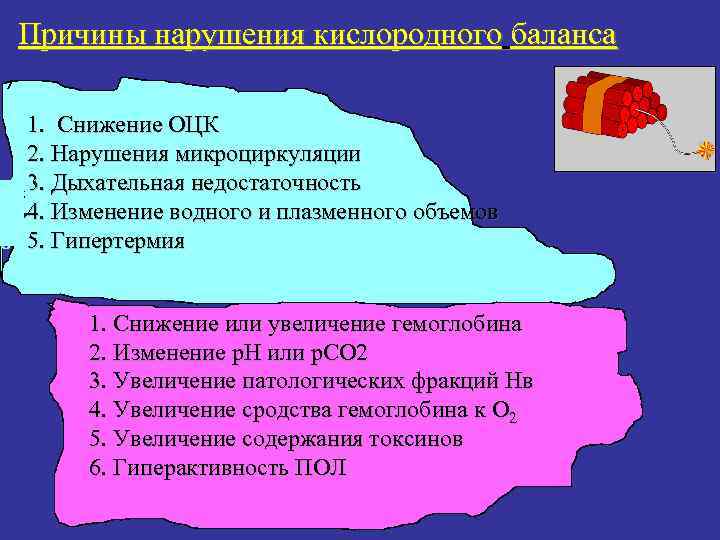 Причины нарушения кислородного баланса

1. Снижение ОЦК
2. Нарушения микроциркуляции
3. Дыхательная недостаточность
4. Изменение водного и плазменного объемов
5. Гипертермия

1. Снижение или увеличение гемоглобина
2. Изменение рН или рСО2
3. Увеличение патологических фракций Нв
4. Увеличение сродства гемоглобина к $O_2$
5. Увеличение содержания токсинов
6. Гиперактивность ПОЛ